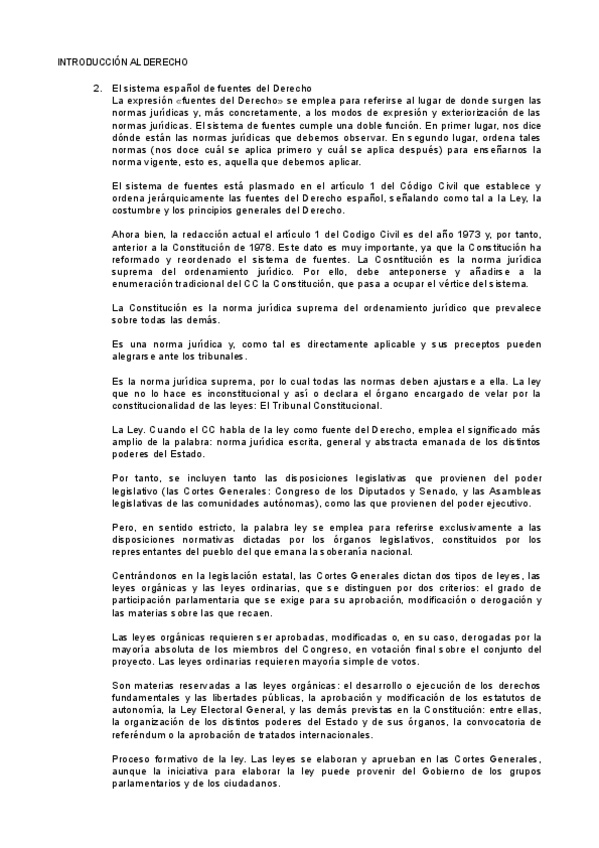 INTRODUCCIÓN AL DERECHO

2. El sistema español de fuentes del Derecho
La expresión «fuentes del Derecho» se emplea para referirse al lugar de donde surgen las normas jurídicas y, más concretamente, a los modos de expresión y exteriorización de las normas jurídicas. El sistema de fuentes cumple una doble función. En primer lugar, nos dice dónde están las normas jurídicas que debemos observar. En segundo lugar, ordena tales normas (nos doce cuál se aplica primero y cuál se aplica después) para enseñarnos la norma vigente, esto es, aquella que debemos aplicar.

El sistema de fuentes está plasmado en el artículo 1 del Código Civil que establece y ordena jerárquicamente las fuentes del Derecho español, señalando como tal a la Ley, la costumbre y los principios generales del Derecho.

Ahora bien, la redacción actual el artículo 1 del Codigo Civil es del año 1973 y, por tanto, anterior a la Constitución de 1978. Este dato es muy importante, ya que la Constitución ha reformado y reordenado el sistema de fuentes. La Constitución es la norma jurídica suprema del ordenamiento jurídico. Por ello, debe anteponerse y añadirse a la enumeración tradicional del CC la Constitución, que pasa a ocupar el vértice del sistema.

La Constitución es la norma jurídica suprema del ordenamiento jurídico que prevalece sobre todas las demás.

Es una norma jurídica y, como tal es directamente aplicable y sus preceptos pueden alegrarse ante los tribunales.

Es la norma jurídica suprema, por lo cual todas las normas deben ajustarse a ella. La ley que no lo hace es inconstitucional y así o declara el órgano encargado de velar por la constitucionalidad de las leyes: El Tribunal Constitucional.

La Ley. Cuando el CC habla de la ley como fuente del Derecho, emplea el significado más amplio de la palabra: norma jurídica escrita, general y abstracta emanada de los distintos poderes del Estado.

Por tanto, se incluyen tanto las disposiciones legislativas que provienen del poder legislativo (las Cortes Generales: Congreso de los Diputados y Senado, y las Asambleas legislativas de las comunidades autónomas), como las que provienen del poder ejecutivo.

Pero, en sentido estricto, la palabra ley se emplea para referirse exclusivamente a las disposiciones normativas dictadas por los órganos legislativos, constituidos por los representantes del pueblo del que emana la soberanía nacional.

Centrándonos en la legislación estatal, las Cortes Generales dictan dos tipos de leyes, las leyes orgánicas y las leyes ordinarias, que se distinguen por dos criterios: el grado de participación parlamentaria que se exige para su aprobación, modificación o derogación y las materias sobre las que recaen.

Las leyes orgánicas requieren ser aprobadas, modificadas o, en su caso, derogadas por la mayoría absoluta de los miembros del Congreso, en votación final sobre el conjunto del proyecto. Las leyes ordinarias requieren mayoría simple de votos.

Son materias reservadas a las leyes orgánicas: el desarrollo o ejecución de los derechos fundamentales y las libertades públicas, la aprobación y modificación de los estatutos de autonomía, la Ley Electoral General, y las demás previstas en la Constitución: entre ellas, la organización de los distintos poderes del Estado y de sus órganos, la convocatoria de referéndum o la aprobación de tratados internacionales.

Proceso formativo de la ley. Las leyes se elaboran y aprueban en las Cortes Generales, aunque la iniciativa para elaborar la ley puede provenir del Gobierno de los grupos parlamentarios y de los ciudadanos.